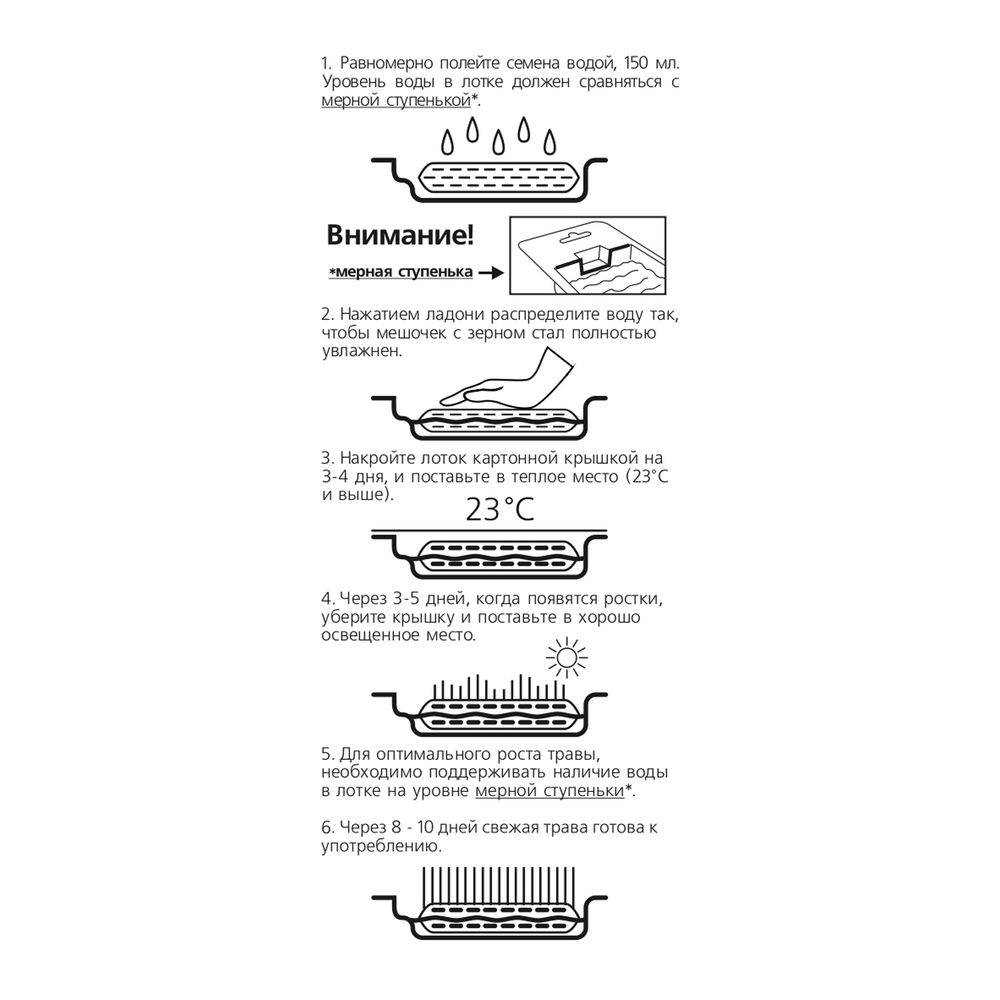 1. Равномерно полейте семена водой, 150 мл. Уровень воды в лотке должен сравняться с мерной ступенькой*.

Внимание!

*мерная ступенька

2. Нажатием ладони распределите воду так, чтобы мешочек с зерном стал полностью увлажнен.

3. Накройте лоток картонной крышкой на 3-4 дня, и поставьте в теплое место (23°С и выше).

23°С

4. Через 3-5 дней, когда появятся ростки, уберите крышку и поставьте в хорошо освещенное место.

5. Для оптимального роста травы, необходимо поддерживать наличие воды в лотке на уровне мерной ступеньки*.

6. Через 8 - 10 дней свежая трава готова к употреблению.